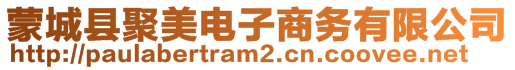 蒙城县聚美电子商务有限公司
http://paulabertram2.cn.coovee.net